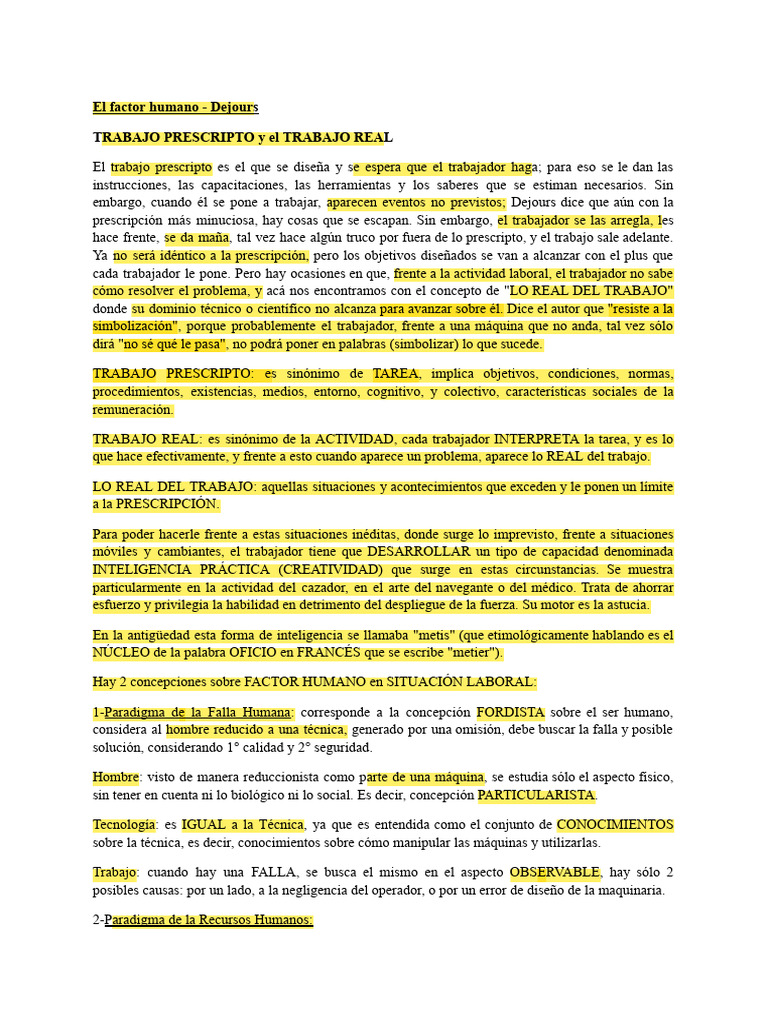 El factor humano - Dejours

TRABAJO PRESCRIPTO y el TRABAJO REAL

El trabajo prescripto es el que se diseña y se espera que el trabajador haga; para eso se le dan las instrucciones, las capacitaciones, las herramientas y los saberes que se estiman necesarios. Sin embargo, cuando él se pone a trabajar, aparecen eventos no previstos; Dejours dice que aún con la prescripción más minuciosa, hay cosas que se escapan. Sin embargo, el trabajador se las arregla, les hace frente, se da maña, tal vez hace algún truco por fuera de lo prescripto, y el trabajo sale adelante. Ya no será idéntico a la prescripción, pero los objetivos diseñados se van a alcanzar con el plus que cada trabajador le pone. Pero hay ocasiones en que, frente a la actividad laboral, el trabajador no sabe cómo resolver el problema, y acá nos encontramos con el concepto de "LO REAL DEL TRABAJO" donde su dominio técnico o científico no alcanza para avanzar sobre él. Dice el autor que "resiste a la simbolización", porque probablemente el trabajador, frente a una máquina que no anda, tal vez sólo dirá "no sé qué le pasa", no podrá poner en palabras (simbolizar) lo que sucede.

TRABAJO PRESCRIPTO: es sinónimo de TAREA, implica objetivos, condiciones, normas, procedimientos, existencias, medios, entorno, cognitivo, y colectivo, características sociales de la remuneración.

TRABAJO REAL: es sinónimo de la ACTIVIDAD, cada trabajador INTERPRETA la tarea, y es lo que hace efectivamente, y frente a esto cuando aparece un problema, aparece lo REAL del trabajo.

LO REAL DEL TRABAJO: aquellas situaciones y acontecimientos que exceden y le ponen un límite a la PRESCRIPCIÓN.

Para poder hacerle frente a estas situaciones inéditas, donde surge lo imprevisto, frente a situaciones móviles y cambiantes, el trabajador tiene que DESARROLLAR un tipo de capacidad denominada INTELIGENCIA PRÁCTICA (CREATIVIDAD) que surge en estas circunstancias. Se muestra particularmente en la actividad del cazador, en el arte del navegante o del médico. Trata de ahorrar esfuerzo y privilegia la habilidad en detrimento del despliegue de la fuerza. Su motor es la astucia.

En la antigüedad esta forma de inteligencia se llamaba "metis" (que etimológicamente hablando es el NÚCLEO de la palabra OFICIO en FRANCÉS que se escribe "metier").

Hay 2 concepciones sobre FACTOR HUMANO en SITUACIÓN LABORAL:

1-Paradigma de la Falla Humana: corresponde a la concepción FORDISTA sobre el ser humano, considera al hombre reducido a una técnica, generado por una omisión, debe buscar la falla y posible solución, considerando 1° calidad y 2° seguridad.

Hombre: visto de manera reduccionista como parte de una máquina, se estudia sólo el aspecto físico, sin tener en cuenta ni lo biológico ni lo social. Es decir, concepción PARTICULARISTA.

Tecnología: es IGUAL a la Técnica, ya que es entendida como el conjunto de CONOCIMIENTOS sobre la técnica, es decir, conocimientos sobre cómo manipular las máquinas y utilizarlas.

Trabajo: cuando hay una FALLA, se busca el mismo en el aspecto OBSERVABLE, hay sólo 2 posibles causas: por un lado, a la negligencia del operador, o por un error de diseño de la maquinaria.

2-Paradigma de la Recursos Humanos: